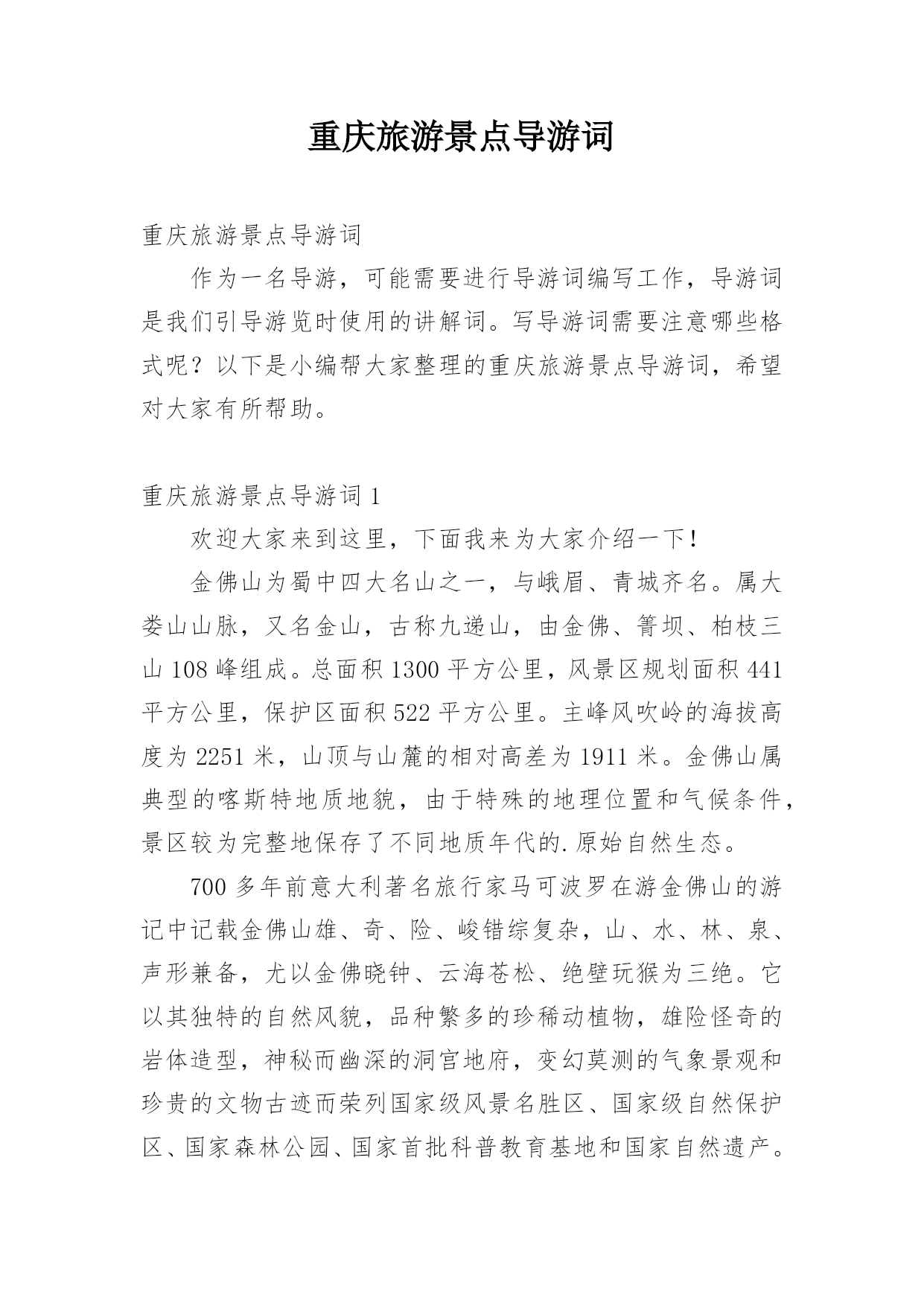 重庆旅游景点导游词

重庆旅游景点导游词

作为一名导游，可能需要进行导游词编写工作，导游词是我们引导游览时使用的讲解词。写导游词需要注意哪些格式呢？以下是小编帮大家整理的重庆旅游景点导游词，希望对大家有所帮助。

重庆旅游景点导游词 1

欢迎大家来到这里，下面我来为大家介绍一下！

金佛山为蜀中四大名山之一，与峨眉、青城齐名。属大娄山山脉，又名金山，古称九递山，由金佛、箐坝、柏枝三山 108 峰组成。总面积 1300 平方公里，风景区规划面积 441 平方公里，保护区面积 522 平方公里。主峰风吹岭的海拔高度为 2251 米，山顶与山麓的相对高差为 1911 米。金佛山属典型的喀斯特地质地貌，由于特殊的地理位置和气候条件，景区较为完整地保存了不同地质年代的.原始自然生态。

700 多年前意大利著名旅行家马可波罗在游金佛山的游记中记载金佛山雄、奇、险、峻错综复杂，山、水、林、泉、声形兼备，尤以金佛晓钟、云海苍松、绝壁玩猴为三绝。它以其独特的自然风貌，品种繁多的珍稀动植物，雄险怪奇的岩体造型，神秘而幽深的洞宫地府，变幻莫测的气象景观和珍贵的文物古迹而荣列国家级风景名胜区、国家级自然保护区、国家森林公园、国家首批科普教育基地和国家自然遗产。